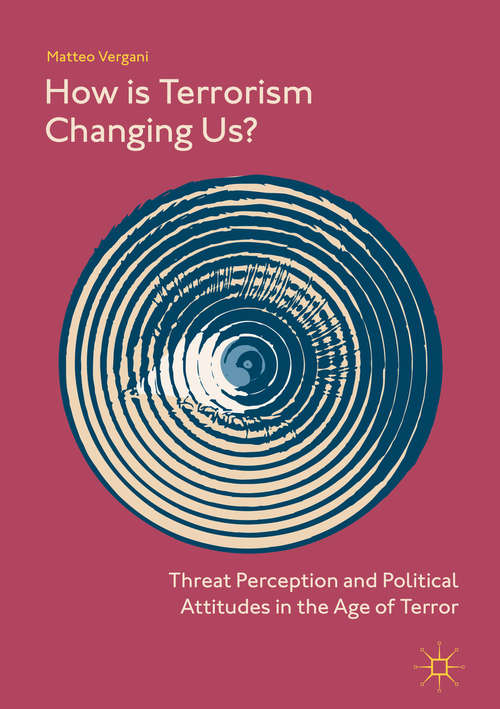 Matteo Vergani

How is Terrorism Changing Us?

Threat Perception and Political Attitudes in the Age of Terror